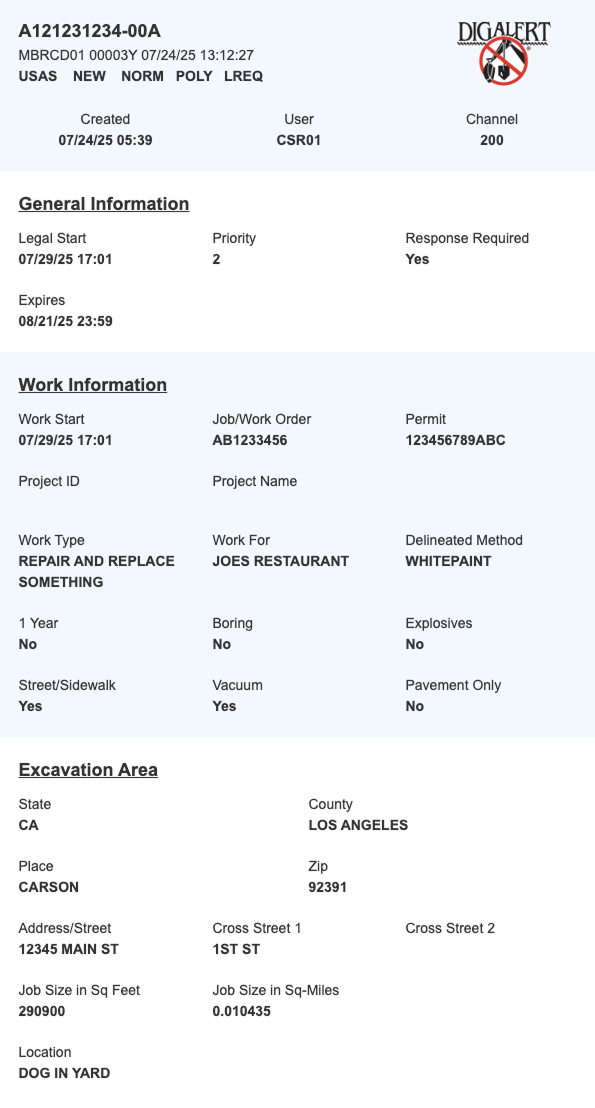 A121231234-00A
MBRCD01 00003Y 07/24/25 13:12:27
USAS NEW NORM POLY LREQ

DIGALERT

Created
07/24/25 05:39

User
CSR01

Channel
200

General Information

Legal Start
07/29/25 17:01

Priority
2

Response Required
Yes

Expires
08/21/25 23:59

Work Information

Work Start
07/29/25 17:01

Job/Work Order
AB1233456

Permit
123456789ABC

Project ID

Project Name

Work Type
REPAIR AND REPLACE SOMETHING

Work For
JOES RESTAURANT

Delineated Method
WHITEPAINT

1 Year
No

Boring
No

Explosives
No

Street/Sidewalk
Yes

Vacuum
Yes

Pavement Only
No

Excavation Area

State
CA

County
LOS ANGELES

Place
CARSON

Zip
92391

Address/Street
12345 MAIN ST

Cross Street 1
1ST ST

Cross Street 2

Job Size in Sq Feet
290900

Job Size in Sq-Miles
0.010435

Location
DOG IN YARD